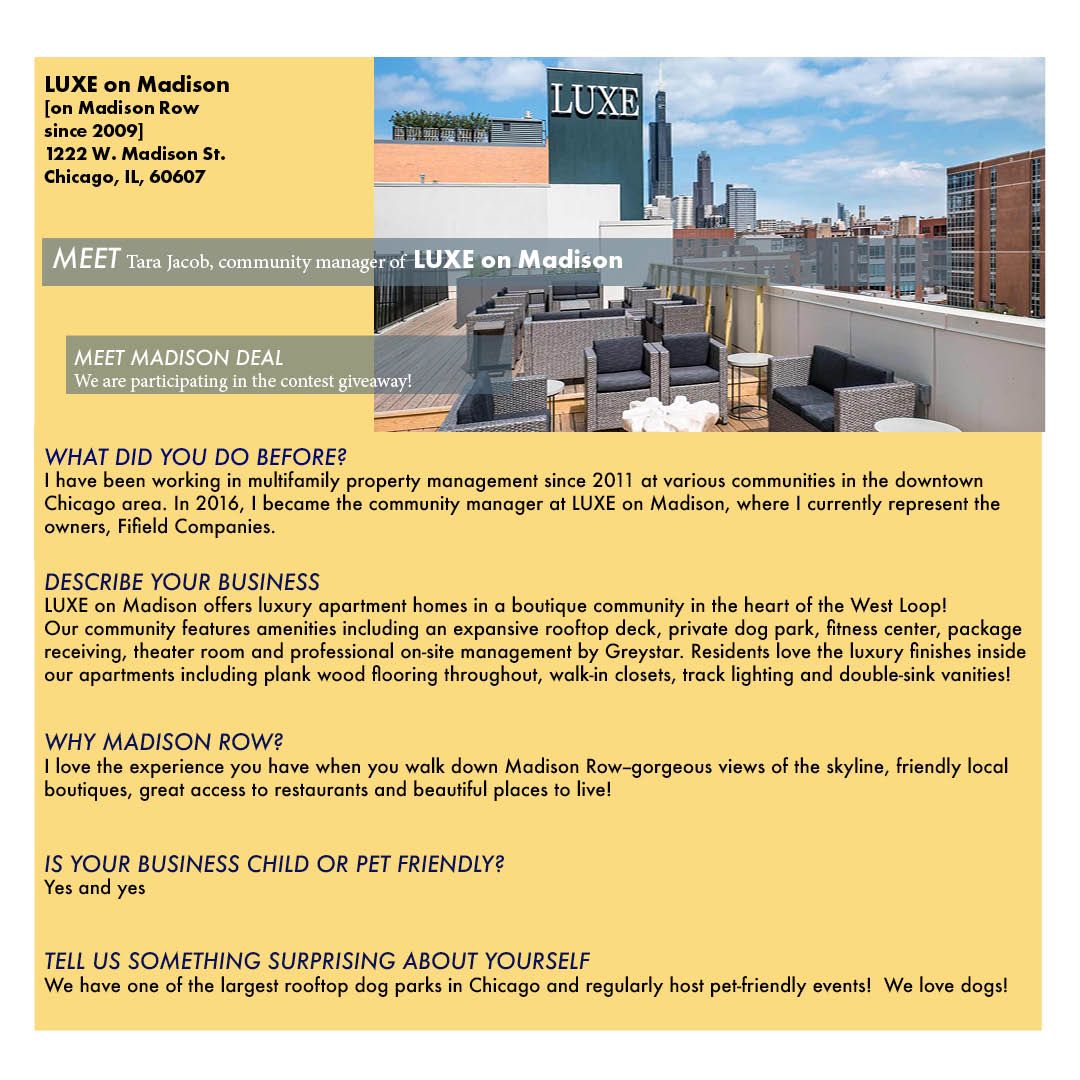 LUXE on Madison
[on Madison Row since 2009]
1222 W. Madison St.
Chicago, IL, 60607

LUXE

MEET Tara Jacob, community manager of LUXE on Madison

MEET MADISON DEAL
We are participating in the contest giveaway!

WHAT DID YOU DO BEFORE?
I have been working in multifamily property management since 2011 at various communities in the downtown Chicago area. In 2016, I became the community manager at LUXE on Madison, where I currently represent the owners, Fifield Companies.

DESCRIBE YOUR BUSINESS
LUXE on Madison offers luxury apartment homes in a boutique community in the heart of the West Loop! Our community features amenities including an expansive rooftop deck, private dog park, fitness center, package receiving, theater room and professional on-site management by Greystar. Residents love the luxury finishes inside our apartments including plank wood flooring throughout, walk-in closets, track lighting and double-sink vanities!

WHY MADISON ROW?
I love the experience you have when you walk down Madison Row–gorgeous views of the skyline, friendly local boutiques, great access to restaurants and beautiful places to live!

IS YOUR BUSINESS CHILD OR PET FRIENDLY?
Yes and yes

TELL US SOMETHING SURPRISING ABOUT YOURSELF
We have one of the largest rooftop dog parks in Chicago and regularly host pet-friendly events! We love dogs!